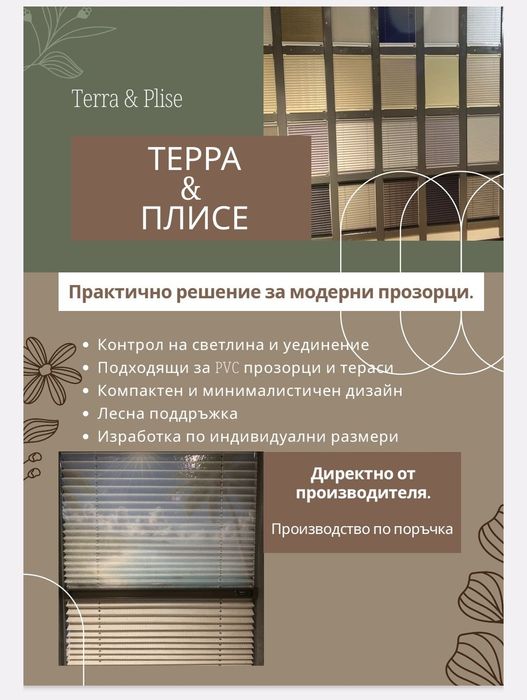 Terra & Plise

ТЕРРА
&
ПЛИСЕ

Практично решение за модерни прозорци.

• Контрол на светлина и уединение
• Подходящи за PVC прозорци и тераси
• Компактен и минималистичен дизайн
• Лесна поддръжка
• Изработка по индивидуални размери

Директно от производителя.

Производство по поръчка